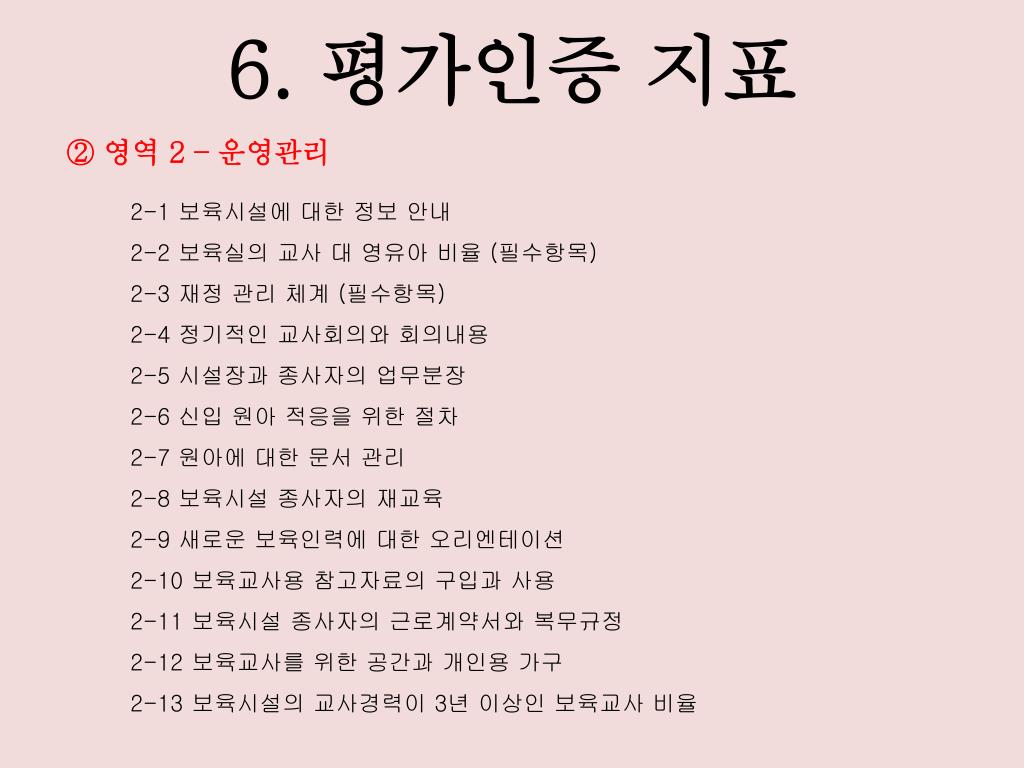 6. 평가인증 지표

② 영역 2 – 운영관리

2-1 보육시설에 대한 정보 안내
2-2 보육실의 교사 대 영유아 비율 (필수항목)
2-3 재정 관리 체계 (필수항목)
2-4 정기적인 교사회의와 회의내용
2-5 시설장과 종사자의 업무분장
2-6 신입 원아 적응을 위한 절차
2-7 원아에 대한 문서 관리
2-8 보육시설 종사자의 재교육
2-9 새로운 보육인력에 대한 오리엔테이션
2-10 보육교사용 참고자료의 구입과 사용
2-11 보육시설 종사자의 근로계약서와 복무규정
2-12 보육교사를 위한 공간과 개인용 가구
2-13 보육시설의 교사경력이 3년 이상인 보육교사 비율